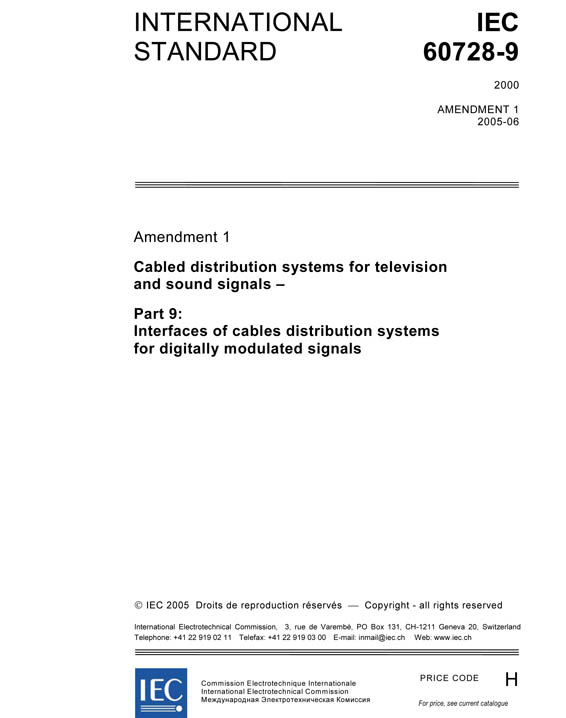 INTERNATIONAL STANDARD

IEC 60728-9

2000

AMENDMENT 1
2005-06

Amendment 1

Cabled distribution systems for television and sound signals –

Part 9:
Interfaces of cables distribution systems for digitally modulated signals

© IEC 2005 Droits de reproduction réservés — Copyright - all rights reserved

International Electrotechnical Commission, 3, rue de Varembé, PO Box 131, CH-1211 Geneva 20, Switzerland
Telephone: +41 22 919 02 11 Telefax: +41 22 919 03 00 E-mail: inmail@iec.ch Web: www.iec.ch

IEC

Commission Electrotechnique Internationale
International Electrotechnical Commission
Международная Электротехническая Комиссия

PRICE CODE H

For price, see current catalogue